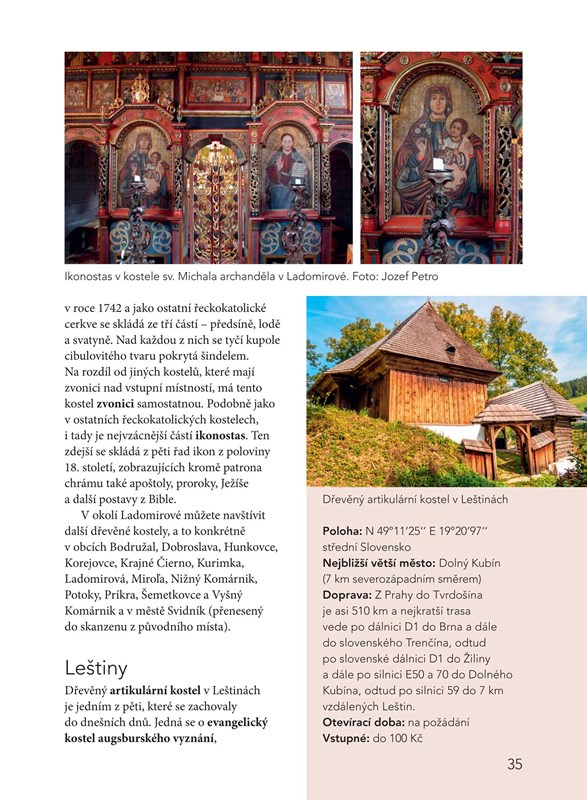 Ikonostas v kostele sv. Michala archanděla v Ladomirové. Foto: Jozef Petro

v roce 1742 a jako ostatní řeckokatolické cerkve se skládá ze tří částí – předsíně, lodě a svatyně. Nad každou z nich se tyčí kupole cibulovitého tvaru pokrytá šindelem. Na rozdíl od jiných kostelů, které mají zvonici nad vstupní místností, má tento kostel zvonici samostatnou. Podobně jako v ostatních řeckokatolických kostelech, i tady je nejvzácnější částí ikonostas. Ten zdejší se skládá z pěti řad ikon z poloviny 18. století, zobrazujících kromě patrona chrámu také apoštoly, proroky, Ježíše a další postavy z Bible.

V okolí Ladomirové můžete navštívit další dřevěné kostely, a to konkrétně v obcích Bodružal, Dobroslava, Hunkovce, Korejovce, Krajné Čierno, Kurimka, Ladomirová, Miroľa, Nižný Komárnik, Potoky, Príkra, Šemetkovce a Vyšný Komárnik a v městě Svidník (přenesený do skanzenu z původního místa).

Leštiny

Dřevěný artikulární kostel v Leštinách je jedním z pěti, které se zachovaly do dnešních dnů. Jedná se o evangelický kostel augsburského vyznání,

Dřevěný artikulární kostel v Leštinách

Poloha: N 49°11′25′′ E 19°20′97′′ střední Slovensko
Nejbližší větší město: Dolný Kubín (7 km severozápadním směrem)
Doprava: Z Prahy do Tvrdošína je asi 510 km a nejkratší trasa vede po dálnici D1 do Brna a dále do slovenského Trenčína, odtud po slovenské dálnici D1 do Žiliny a dále po silnici E50 a 70 do Dolného Kubína, odtud po silnici 59 do 7 km vzdálených Leštin.
Otevírací doba: na požádání
Vstupné: do 100 Kč

35